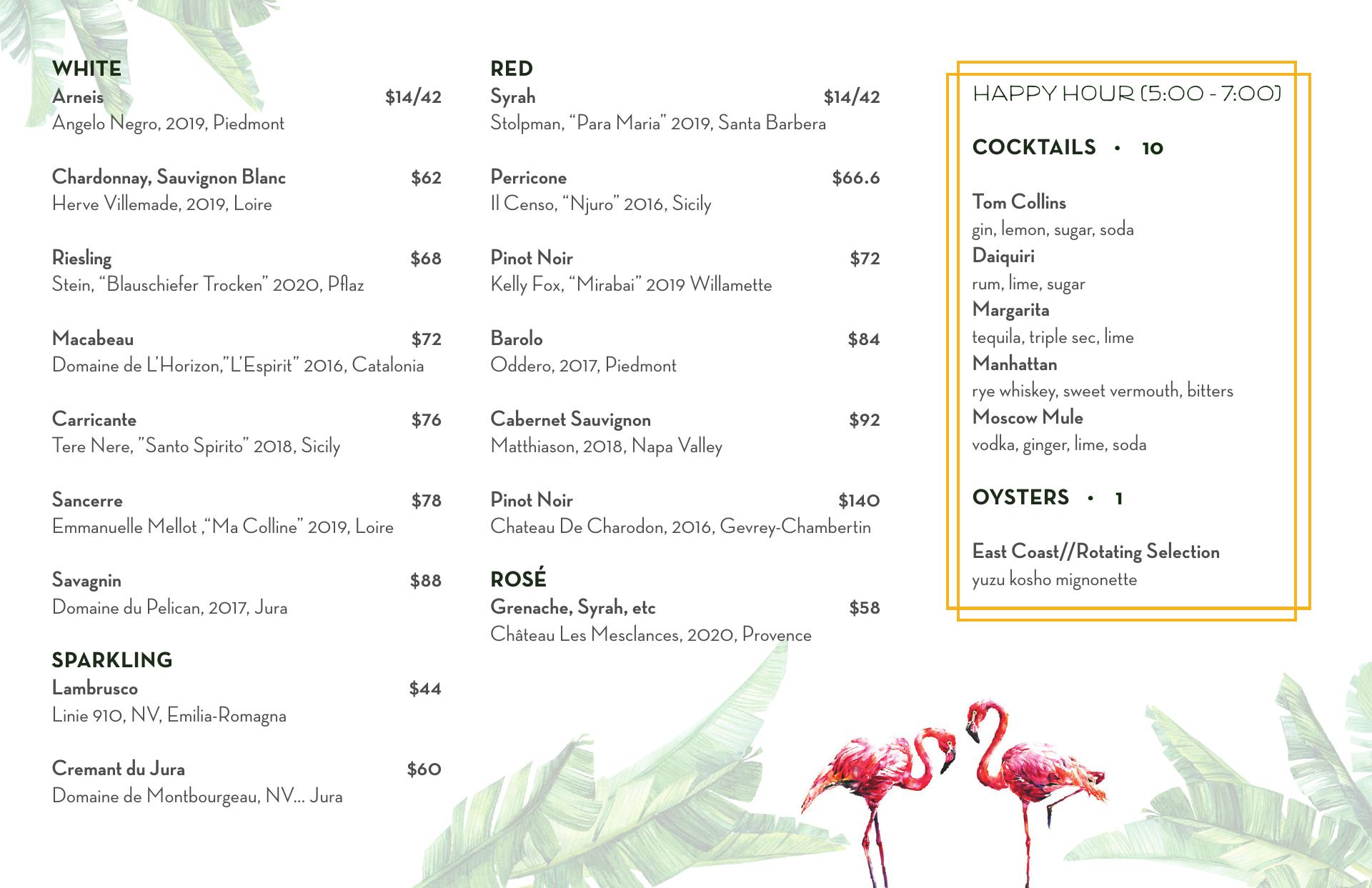 WHITE

Arneis $14/42
Angelo Negro, 2019, Piedmont

Chardonnay, Sauvignon Blanc $62
Herve Villemade, 2019, Loire

Riesling $68
Stein, “Blauschiefer Trocken” 2020, Pflaz

Macabeau $72
Domaine de L’Horizon,”L’Espirit” 2016, Catalonia

Carricante $76
Tere Nere, ”Santo Spirito” 2018, Sicily

Sancerre $78
Emmanuelle Mellot ,“Ma Colline” 2019, Loire

Savagnin $88
Domaine du Pelican, 2017, Jura

SPARKLING

Lambrusco $44
Linie 910, NV, Emilia-Romagna

Cremant du Jura $60
Domaine de Montbourgeau, NV... Jura

RED

Syrah $14/42
Stolpman, “Para Maria” 2019, Santa Barbera

Perricone $66.6
Il Censo, “Njuro” 2016, Sicily

Pinot Noir $72
Kelly Fox, “Mirabai” 2019 Willamette

Barolo $84
Oddero, 2017, Piedmont

Cabernet Sauvignon $92
Matthiason, 2018, Napa Valley

Pinot Noir $140
Chateau De Charodon, 2016, Gevrey-Chambertin

ROSÉ

Grenache, Syrah, etc $58
Château Les Mesclances, 2020, Provence

HAPPY HOUR (5:00 - 7:00)

COCKTAILS • 10

Tom Collins
gin, lemon, sugar, soda
Daiquiri
rum, lime, sugar
Margarita
tequila, triple sec, lime
Manhattan
rye whiskey, sweet vermouth, bitters
Moscow Mule
vodka, ginger, lime, soda

OYSTERS • 1

East Coast//Rotating Selection
yuzu kosho mignonette